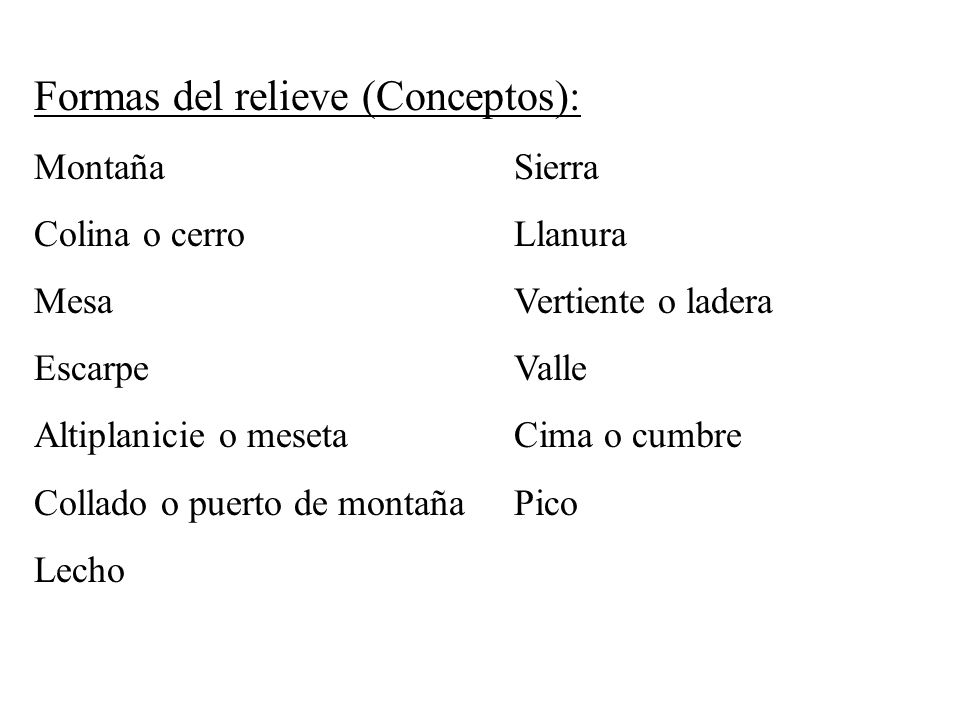 Formas del relieve (Conceptos):

Montaña

Colina o cerro

Mesa

Escarpe

Altiplanicie o meseta

Collado o puerto de montaña

Lecho

Sierra

Llanura

Vertiente o ladera

Valle

Cima o cumbre

Pico